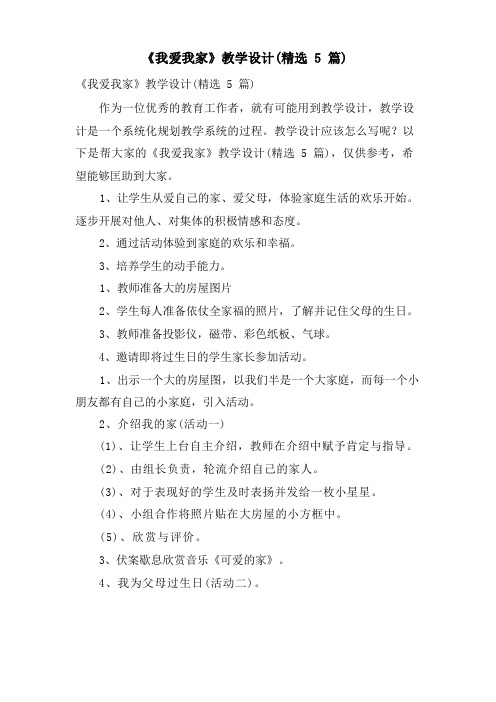 《我爱我家》教学设计(精选 5 篇)

《我爱我家》教学设计(精选 5 篇)

作为一位优秀的教育工作者，就有可能用到教学设计，教学设计是一个系统化规划教学系统的过程。教学设计应该怎么写呢？以下是帮大家的《我爱我家》教学设计(精选 5 篇)，仅供参考，希望能够匡助到大家。

1、让学生从爱自己的家、爱父母，体验家庭生活的欢乐开始。逐步开展对他人、对集体的积极情感和态度。

2、通过活动体验到家庭的欢乐和幸福。

3、培养学生的动手能力。

1、教师准备大的房屋图片

2、学生每人准备依仗全家福的照片，了解并记住父母的生日。

3、教师准备投影仪，磁带、彩色纸板、气球。

4、邀请即将过生日的学生家长参加活动。

1、出示一个大的房屋图，以我们半是一个大家庭，而每一个小朋友都有自己的小家庭，引入活动。

2、介绍我的家(活动一)

(1)、让学生上台自主介绍，教师在介绍中赋予肯定与指导。

(2)、由组长负责，轮流介绍自己的家人。

(3)、对于表现好的学生及时表扬并发给一枚小星星。

(4)、小组合作将照片贴在大房屋的小方框中。

(5)、欣赏与评价。

3、伏案歇息欣赏音乐《可爱的家》。

4、我为父母过生日(活动二)。